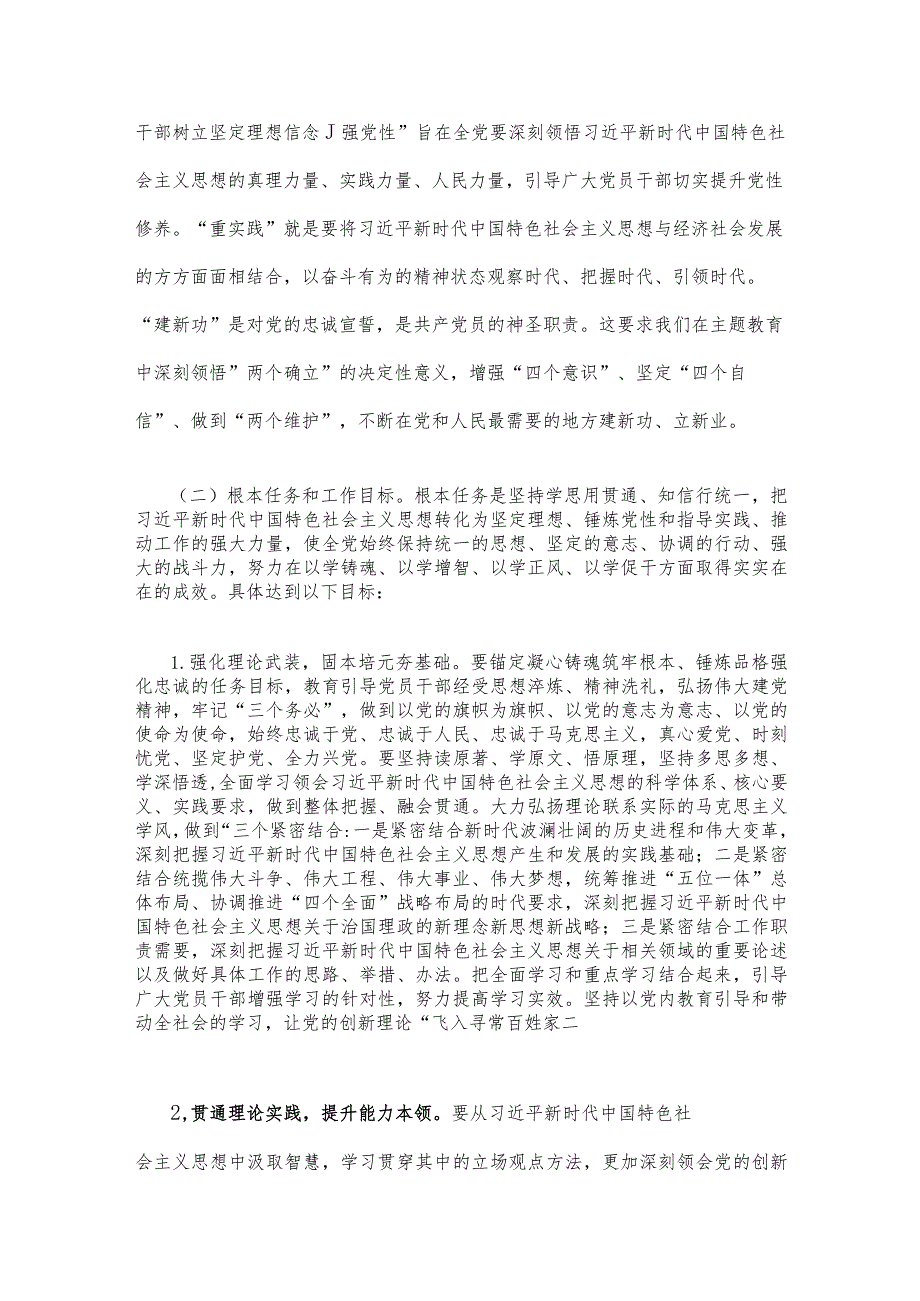 干部树立坚定理想信念J强党性”旨在全党要深刻领悟习近平新时代中国特色社会主义思想的真理力量、实践力量、人民力量，引导广大党员干部切实提升党性修养。“重实践”就是要将习近平新时代中国特色社会主义思想与经济社会发展的方方面面相结合，以奋斗有为的精神状态观察时代、把握时代、引领时代。“建新功”是对党的忠诚宣誓，是共产党员的神圣职责。这要求我们在主题教育中深刻领悟”两个确立”的决定性意义，增强“四个意识”、坚定“四个自信”、做到“两个维护”，不断在党和人民最需要的地方建新功、立新业。

（二）根本任务和工作目标。根本任务是坚持学思用贯通、知信行统一，把习近平新时代中国特色社会主义思想转化为坚定理想、锤炼党性和指导实践、推动工作的强大力量，使全党始终保持统一的思想、坚定的意志、协调的行动、强大的战斗力，努力在以学铸魂、以学增智、以学正风、以学促干方面取得实实在在的成效。具体达到以下目标：

1.强化理论武装，固本培元夯基础。要锚定凝心铸魂筑牢根本、锤炼品格强化忠诚的任务目标，教育引导党员干部经受思想淬炼、精神洗礼，弘扬伟大建党精神，牢记“三个务必”，做到以党的旗帜为旗帜、以党的意志为意志、以党的使命为使命，始终忠诚于党、忠诚于人民、忠诚于马克思主义，真心爱党、时刻忧党、坚定护党、全力兴党。要坚持读原著、学原文、悟原理，坚持多思多想、学深悟透，全面学习领会习近平新时代中国特色社会主义思想的科学体系、核心要义、实践要求，做到整体把握、融会贯通。大力弘扬理论联系实际的马克思主义学风，做到“三个紧密结合:一是紧密结合新时代波澜壮阔的历史进程和伟大变革，深刻把握习近平新时代中国特色社会主义思想产生和发展的实践基础；二是紧密结合统揽伟大斗争、伟大工程、伟大事业、伟大梦想，统筹推进“五位一体”总体布局、协调推进“四个全面”战略布局的时代要求，深刻把握习近平新时代中国特色社会主义思想关于治国理政的新理念新思想新战略；三是紧密结合工作职责需要，深刻把握习近平新时代中国特色社会主义思想关于相关领域的重要论述以及做好具体工作的思路、举措、办法。把全面学习和重点学习结合起来，引导广大党员干部增强学习的针对性，努力提高学习实效。坚持以党内教育引导和带动全社会的学习，让党的创新理论“飞入寻常百姓家二

2,贯通理论实践，提升能力本领。要从习近平新时代中国特色社会主义思想中汲取智慧，学习贯穿其中的立场观点方法，更加深刻领会党的创新